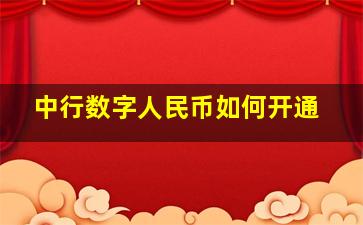 中行数字人民币如何开通